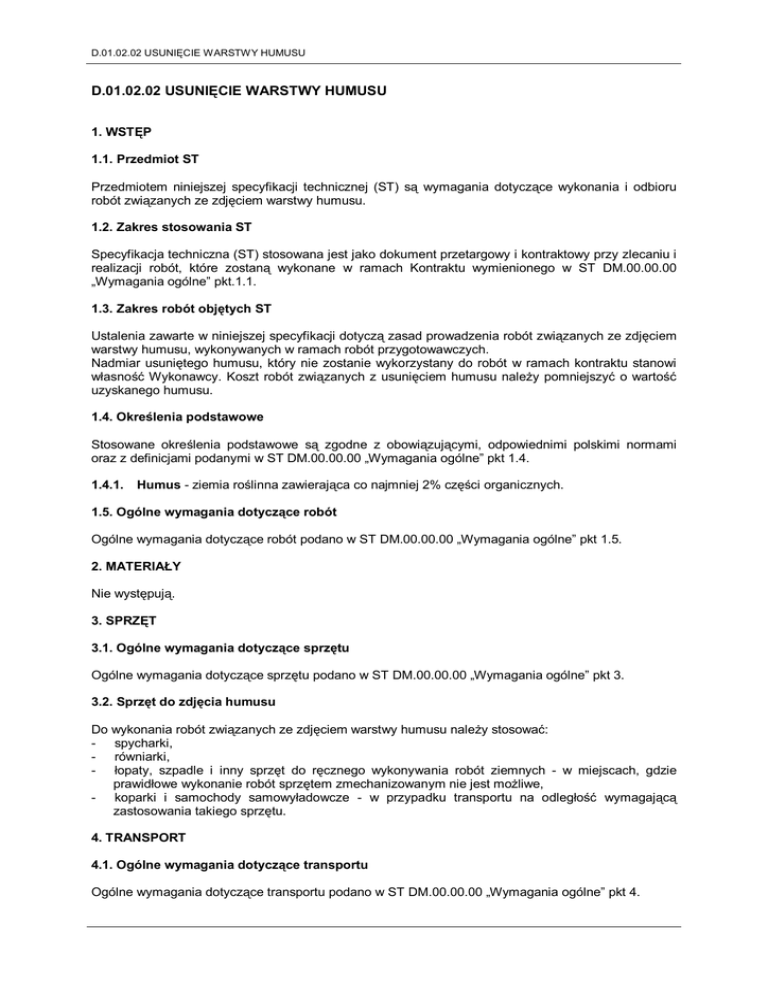 D.01.02.02 USUNIĘCIE WARSTWY HUMUSU

D.01.02.02 USUNIĘCIE WARSTWY HUMUSU

1. WSTĘP

1.1. Przedmiot ST

Przedmiotem niniejszej specyfikacji technicznej (ST) są wymagania dotyczące wykonania i odbioru robót związanych ze zdjęciem warstwy humusu.

1.2. Zakres stosowania ST

Specyfikacja techniczna (ST) stosowana jest jako dokument przetargowy i kontraktowy przy zlecaniu i realizacji robót, które zostaną wykonane w ramach Kontraktu wymienionego w ST DM.00.00.00 „Wymagania ogólne" pkt.1.1.

1.3. Zakres robót objętych ST

Ustalenia zawarte w niniejszej specyfikacji dotyczą zasad prowadzenia robót związanych ze zdjęciem warstwy humusu, wykonywanych w ramach robót przygotowawczych.
Nadmiar usuniętego humusu, który nie zostanie wykorzystany do robót w ramach kontraktu stanowi własność Wykonawcy. Koszt robót związanych z usunięciem humusu należy pomniejszyć o wartość uzyskanego humusu.

1.4. Określenia podstawowe

Stosowane określenia podstawowe są zgodne z obowiązującymi, odpowiednimi polskimi normami oraz z definicjami podanymi w ST DM.00.00.00 „Wymagania ogólne" pkt 1.4.

1.4.1. Humus - ziemia roślinna zawierająca co najmniej 2% części organicznych.

1.5. Ogólne wymagania dotyczące robót

Ogólne wymagania dotyczące robót podano w ST DM.00.00.00 „Wymagania ogólne" pkt 1.5.

2. MATERIAŁY

Nie występują.

3. SPRZĘT

3.1. Ogólne wymagania dotyczące sprzętu

Ogólne wymagania dotyczące sprzętu podano w ST DM.00.00.00 „Wymagania ogólne" pkt 3.

3.2. Sprzęt do zdjęcia humusu

Do wykonania robót związanych ze zdjęciem warstwy humusu należy stosować:
- spycharki,
- równiarki,
- łopaty, szpadle i inny sprzęt do ręcznego wykonywania robót ziemnych - w miejscach, gdzie prawidłowe wykonanie robót sprzętem zmechanizowanym nie jest możliwe,
- koparki i samochody samowyładowcze - w przypadku transportu na odległość wymagającą zastosowania takiego sprzętu.

4. TRANSPORT

4.1. Ogólne wymagania dotyczące transportu

Ogólne wymagania dotyczące transportu podano w ST DM.00.00.00 „Wymagania ogólne" pkt 4.